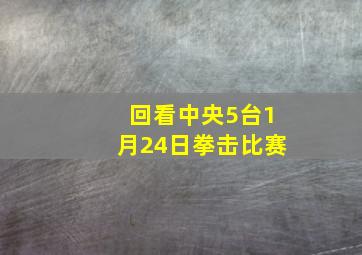 回看中央5台1月24日拳击比赛